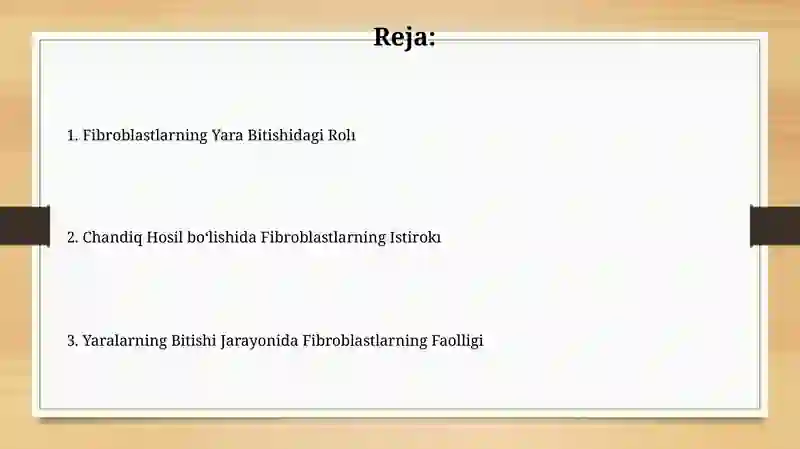 Reja:

1. Fibroblastlarning Yara Bitishidagi Rolı

2. Chandiq Hosil bo‘lishida Fibroblastlarning Istirokı

3. Yaralarning Bitishi Jarayonida Fibroblastlarning Faolligi